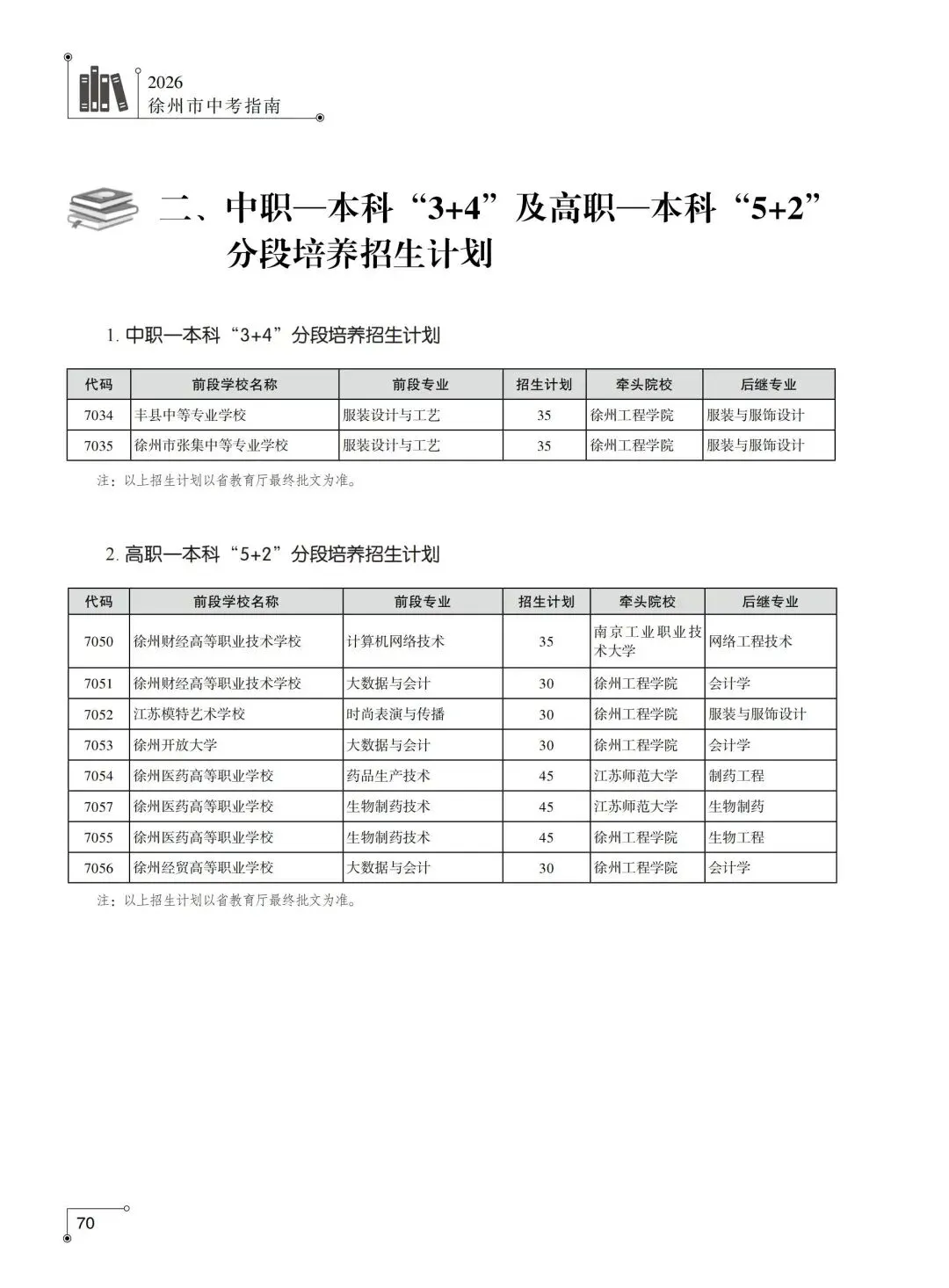 2026
徐州市中考指南

二、中职—本科“3+4”及高职—本科“5+2”分段培养招生计划

1. 中职—本科“3+4”分段培养招生计划

| 代码 | 前段学校名称 | 前段专业 | 招生计划 | 牵头院校 | 后继专业 |
|---|---|---|---|---|---|
| 7034 | 丰县中等专业学校 | 服装设计与工艺 | 35 | 徐州工程学院 | 服装与服饰设计 |
| 7035 | 徐州市张集中等专业学校 | 服装设计与工艺 | 35 | 徐州工程学院 | 服装与服饰设计 |

注：以上招生计划以省教育厅最终批文为准。

2. 高职—本科“5+2”分段培养招生计划

| 代码 | 前段学校名称 | 前段专业 | 招生计划 | 牵头院校 | 后继专业 |
|---|---|---|---|---|---|
| 7050 | 徐州财经高等职业技术学校 | 计算机网络技术 | 35 | 南京工业职业技术大学 | 网络工程技术 |
| 7051 | 徐州财经高等职业技术学校 | 大数据与会计 | 30 | 徐州工程学院 | 会计学 |
| 7052 | 江苏模特艺术学校 | 时尚表演与传播 | 30 | 徐州工程学院 | 服装与服饰设计 |
| 7053 | 徐州开放大学 | 大数据与会计 | 30 | 徐州工程学院 | 会计学 |
| 7054 | 徐州医药高等职业学校 | 药品生产技术 | 45 | 江苏师范大学 | 制药工程 |
| 7057 | 徐州医药高等职业学校 | 生物制药技术 | 45 | 江苏师范大学 | 生物制药 |
| 7055 | 徐州医药高等职业学校 | 生物制药技术 | 45 | 徐州工程学院 | 生物工程 |
| 7056 | 徐州经贸高等职业学校 | 大数据与会计 | 30 | 徐州工程学院 | 会计学 |

注：以上招生计划以省教育厅最终批文为准。

70